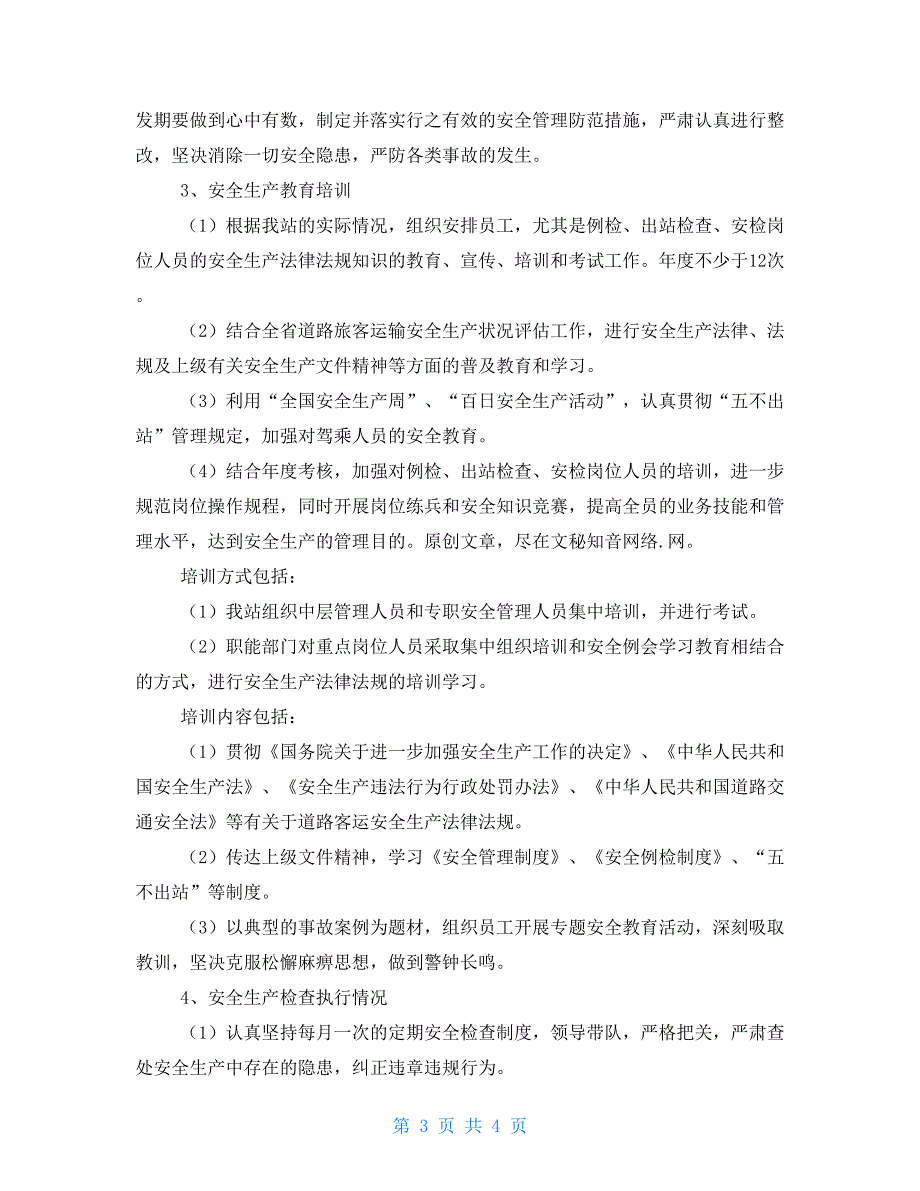 发期要做到心中有数，制定并落实行之有效的安全管理防范措施，严肃认真进行整改，坚决消除一切安全隐患，严防各类事故的发生。

3、安全生产教育培训

（1）根据我站的实际情况，组织安排员工，尤其是例检、出站检查、安检岗位人员的安全生产法律法规知识的教育、宣传、培训和考试工作。年度不少于12次。

（2）结合全省道路旅客运输安全生产状况评估工作，进行安全生产法律、法规及上级有关安全生产文件精神等方面的普及教育和学习。

（3）利用“全国安全生产周”、“百日安全生产活动”，认真贯彻“五不出站”管理规定，加强对驾乘人员的安全教育。

（4）结合年度考核，加强对例检、出站检查、安检岗位人员的培训，进一步规范岗位操作规程，同时开展岗位练兵和安全知识竞赛，提高全员的业务技能和管理水平，达到安全生产的管理目的。原创文章，尽在文秘知音网络.网。

培训方式包括：

（1）我站组织中层管理人员和专职安全管理人员集中培训，并进行考试。

（2）职能部门对重点岗位人员采取集中组织培训和安全例会学习教育相结合的方式，进行安全生产法律法规的培训学习。

培训内容包括：

（1）贯彻《国务院关于进一步加强安全生产工作的决定》、《中华人民共和国安全生产法》、《安全生产违法行为行政处罚办法》、《中华人民共和国道路交通安全法》等有关于道路客运安全生产法律法规。

（2）传达上级文件精神，学习《安全管理制度》、《安全例检制度》、“五不出站”等制度。

（3）以典型的事故案例为题材，组织员工开展专题安全教育活动，深刻吸取教训，坚决克服松懈麻痹思想，做到警钟长鸣。

4、安全生产检查执行情况

（1）认真坚持每月一次的定期安全检查制度，领导带队，严格把关，严肃查处安全生产中存在的隐患，纠正违章违规行为。

第 3 页 共 4 页